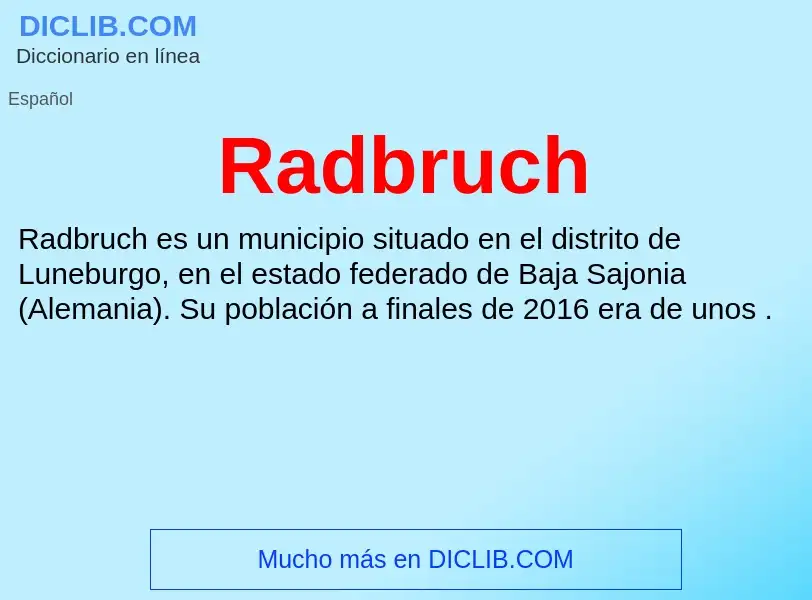 DICLIB.COM
Diccionario en línea

Español

Radbruch

Radbruch es un municipio situado en el distrito de Luneburgo, en el estado federado de Baja Sajonia (Alemania). Su población a finales de 2016 era de unos .

Mucho más en DICLIB.COM